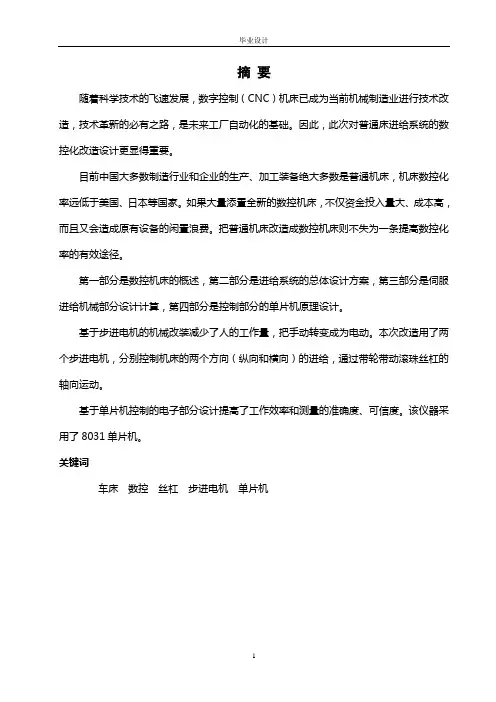 毕业设计

摘 要

随着科学技术的飞速发展，数字控制（CNC）机床已成为当前机械制造业进行技术改造，技术革新的必有之路，是未来工厂自动化的基础。因此，此次对普通床进给系统的数控化改造设计更显得重要。

目前中国大多数制造行业和企业的生产、加工装备绝大多数是普通机床，机床数控化率远低于美国、日本等国家。如果大量添置全新的数控机床，不仅资金投入量大、成本高，而且又会造成原有设备的闲置浪费。把普通机床改造成数控机床则不失为一条提高数控化率的有效途径。

第一部分是数控机床的概述，第二部分是进给系统的总体设计方案，第三部分是伺服进给机械部分设计计算，第四部分是控制部分的单片机原理设计。

基于步进电机的机械改装减少了人的工作量，把手动转变成为电动。本次改造用了两个步进电机，分别控制机床的两个方向（纵向和横向）的进给，通过带轮带动滚珠丝杠的轴向运动。

基于单片机控制的电子部分设计提高了工作效率和测量的准确度、可信度。该仪器采用了 8031 单片机。

关键词

车床 数控 丝杠 步进电机 单片机

1